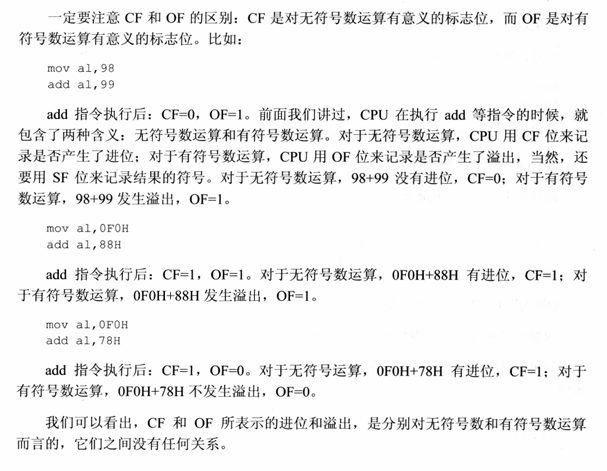 一定要注意 CF 和 OF 的区别：CF 是对无符号数运算有意义的标志位，而 OF 是对有符号数运算有意义的标志位。比如：

mov al,98
add al,99

add 指令执行后：CF=0，OF=1。前面我们讲过，CPU 在执行 add 等指令的时候，就包含了两种含义：无符号数运算和有符号数运算。对于无符号数运算，CPU 用 CF 位来记录是否产生了进位；对于有符号数运算，CPU 用 OF 位来记录是否产生了溢出，当然，还要用 SF 位来记录结果的符号。对于无符号数运算，98+99 没有进位，CF=0；对于有符号数运算，98+99 发生溢出，OF=1。

mov al,0F0H
add al,88H

add 指令执行后：CF=1，OF=1。对于无符号数运算，0F0H+88H 有进位，CF=1；对于有符号数运算，0F0H+88H 发生溢出，OF=1。

mov al,0F0H
add al,78H

add 指令执行后：CF=1，OF=0。对于无符号运算，0F0H+78H 有进位，CF=1；对于有符号数运算，0F0H+78H 不发生溢出，OF=0。

我们可以看出，CF 和 OF 所表示的进位和溢出，是分别对无符号数和有符号数运算而言的，它们之间没有任何关系。